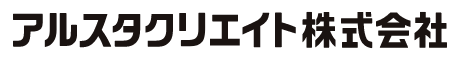 アルスタクリエイト株式会社